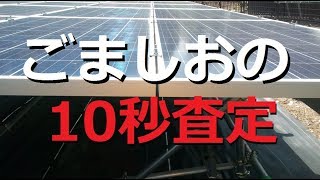 ごましおの
10秒査定